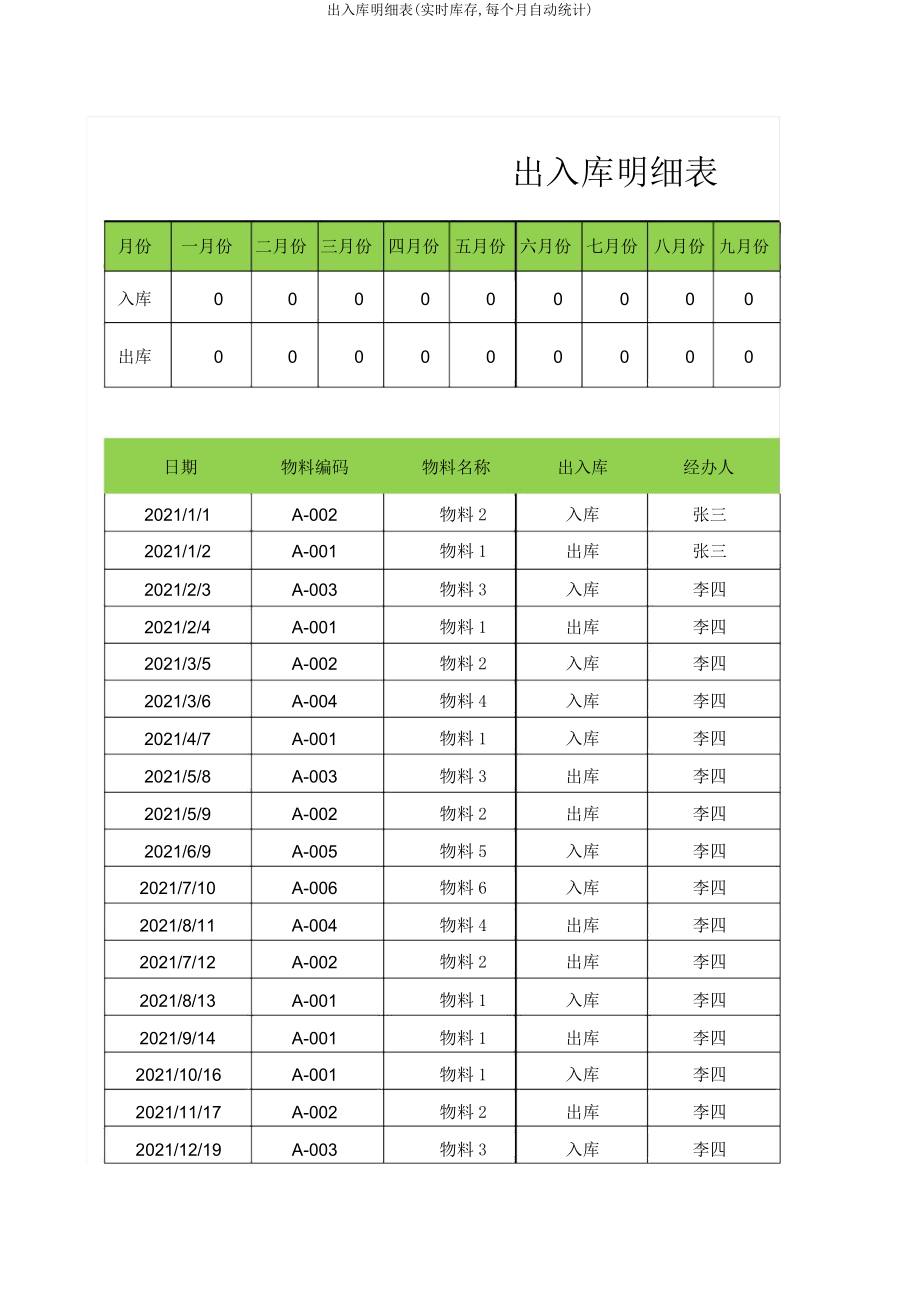 出入库明细表(实时库存,每个月自动统计)

出入库明细表

| 月份 | 一月份 | 二月份 | 三月份 | 四月份 | 五月份 | 六月份 | 七月份 | 八月份 | 九月份 |
|---|---|---|---|---|---|---|---|---|---|
| 入库 | 0 | 0 | 0 | 0 | 0 | 0 | 0 | 0 | 0 |
| 出库 | 0 | 0 | 0 | 0 | 0 | 0 | 0 | 0 | 0 |

| 日期 | 物料编码 | 物料名称 | 出入库 | 经办人 |
|---|---|---|---|---|
| 2021/1/1 | A-002 | 物料 2 | 入库 | 张三 |
| 2021/1/2 | A-001 | 物料 1 | 出库 | 张三 |
| 2021/2/3 | A-003 | 物料 3 | 入库 | 李四 |
| 2021/2/4 | A-001 | 物料 1 | 出库 | 李四 |
| 2021/3/5 | A-002 | 物料 2 | 入库 | 李四 |
| 2021/3/6 | A-004 | 物料 4 | 入库 | 李四 |
| 2021/4/7 | A-001 | 物料 1 | 入库 | 李四 |
| 2021/5/8 | A-003 | 物料 3 | 出库 | 李四 |
| 2021/5/9 | A-002 | 物料 2 | 出库 | 李四 |
| 2021/6/9 | A-005 | 物料 5 | 入库 | 李四 |
| 2021/7/10 | A-006 | 物料 6 | 入库 | 李四 |
| 2021/8/11 | A-004 | 物料 4 | 出库 | 李四 |
| 2021/7/12 | A-002 | 物料 2 | 出库 | 李四 |
| 2021/8/13 | A-001 | 物料 1 | 入库 | 李四 |
| 2021/9/14 | A-001 | 物料 1 | 出库 | 李四 |
| 2021/10/16 | A-001 | 物料 1 | 入库 | 李四 |
| 2021/11/17 | A-002 | 物料 2 | 出库 | 李四 |
| 2021/12/19 | A-003 | 物料 3 | 入库 | 李四 |